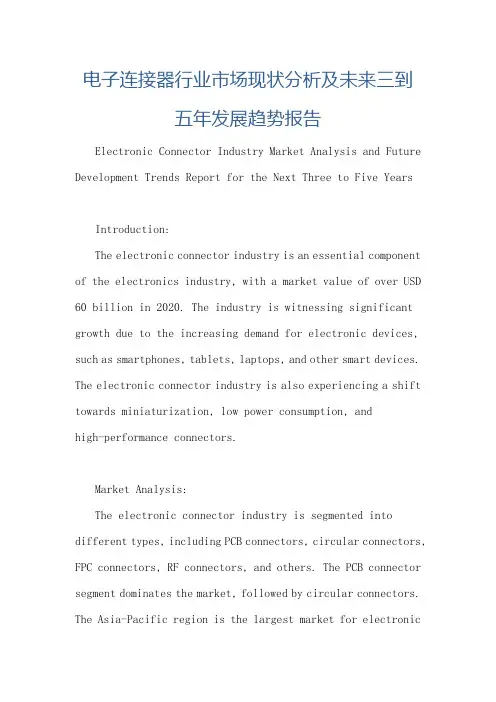 电子连接器行业市场现状分析及未来三到五年发展趋势报告

Electronic Connector Industry Market Analysis and Future Development Trends Report for the Next Three to Five Years

Introduction:

The electronic connector industry is an essential component of the electronics industry, with a market value of over USD 60 billion in 2020. The industry is witnessing significant growth due to the increasing demand for electronic devices, such as smartphones, tablets, laptops, and other smart devices. The electronic connector industry is also experiencing a shift towards miniaturization, low power consumption, and high-performance connectors.

Market Analysis:

The electronic connector industry is segmented into different types, including PCB connectors, circular connectors, FPC connectors, RF connectors, and others. The PCB connector segment dominates the market, followed by circular connectors. The Asia-Pacific region is the largest market for electronic